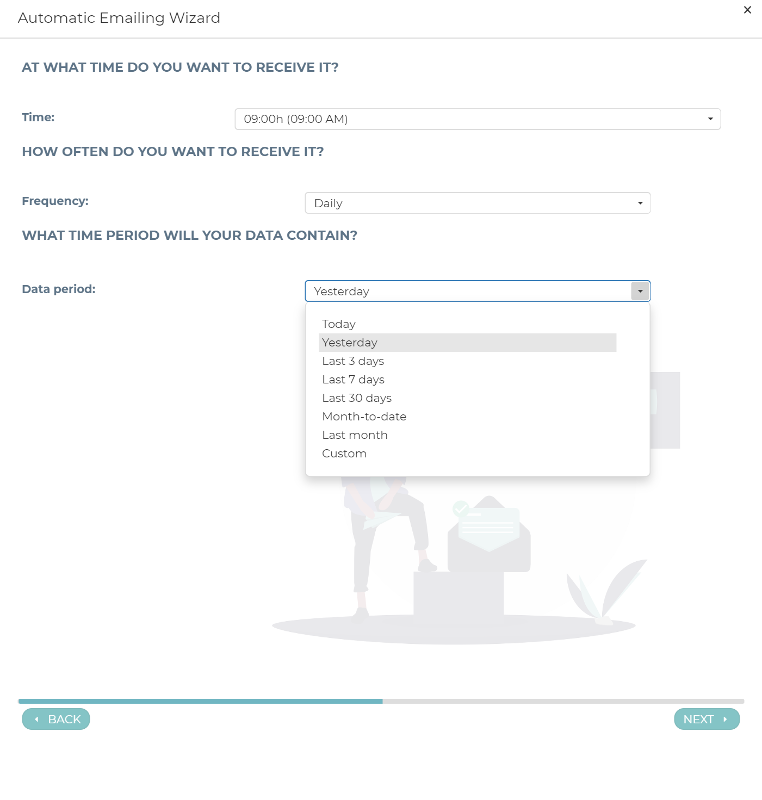 Automatic Emailing Wizard

×

AT WHAT TIME DO YOU WANT TO RECEIVE IT?

Time:

09:00h (09:00 AM)

HOW OFTEN DO YOU WANT TO RECEIVE IT?

Frequency:

Daily

WHAT TIME PERIOD WILL YOUR DATA CONTAIN?

Data period:

Yesterday

Today
Yesterday
Last 3 days
Last 7 days
Last 30 days
Month-to-date
Last month
Custom

BACK

NEXT